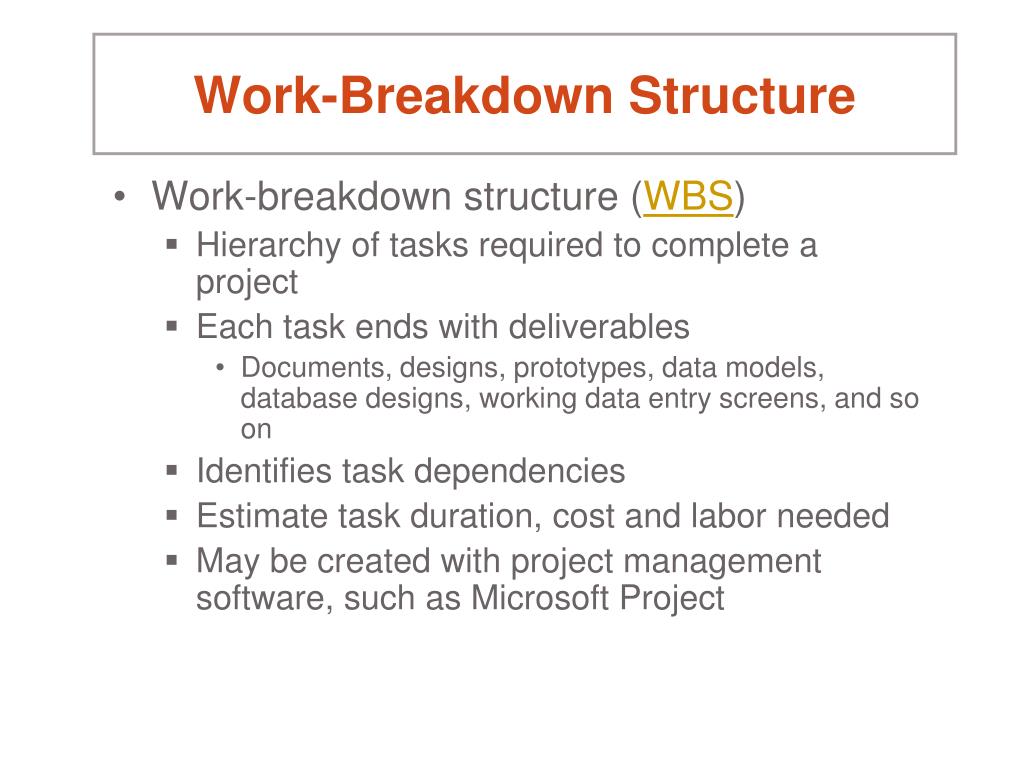 Work-Breakdown Structure

• Work-breakdown structure (WBS)
▪ Hierarchy of tasks required to complete a project
▪ Each task ends with deliverables
• Documents, designs, prototypes, data models, database designs, working data entry screens, and so on
▪ Identifies task dependencies
▪ Estimate task duration, cost and labor needed
▪ May be created with project management software, such as Microsoft Project